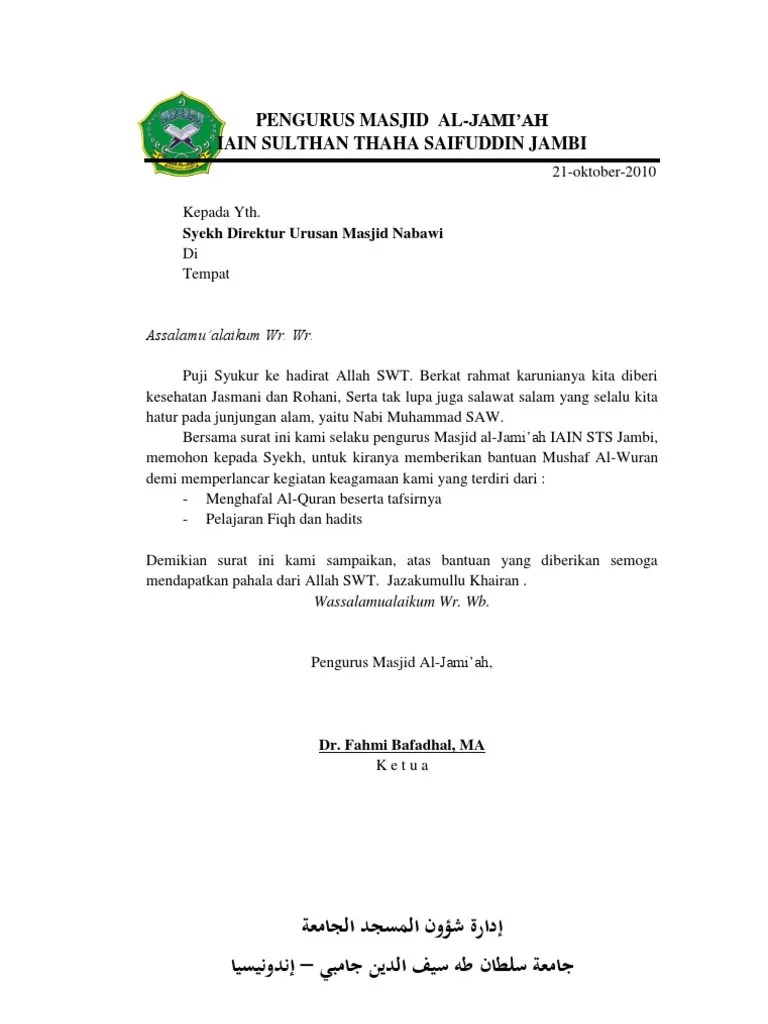 PENGURUS MASJID AL-JAMI'AH
IAIN SULTHAN THAHA SAIFUDDIN JAMBI

21-oktober-2010

Kepada Yth.
Syekh Direktur Urusan Masjid Nabawi
Di
Tempat

Assalamu'alaikum Wr. Wr.

Puji Syukur ke hadirat Allah SWT. Berkat rahmat karunianya kita diberi kesehatan Jasmani dan Rohani, Serta tak lupa juga salawat salam yang selalu kita hatur pada junjungan alam, yaitu Nabi Muhammad SAW.

Bersama surat ini kami selaku pengurus Masjid al-Jami'ah IAIN STS Jambi, memohon kepada Syekh, untuk kiranya memberikan bantuan Mushaf Al-Wuran demi memperlancar kegiatan keagamaan kami yang terdiri dari :
- Menghafal Al-Quran beserta tafsirnya
- Pelajaran Fiqh dan hadits

Demikian surat ini kami sampaikan, atas bantuan yang diberikan semoga mendapatkan pahala dari Allah SWT. Jazakumullu Khairan .
Wassalamualaikum Wr. Wb.

Pengurus Masjid Al-Jami'ah,

Dr. Fahmi Bafadhal, MA
K e t u a

إدارة شؤون المسجد الجامعة
جامعة سلطان طه سيف الدين جامبي – إندونيسيا